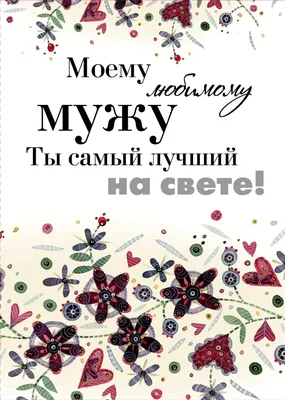 Моему любимому МУЖУ Ты самый лучший на свете!